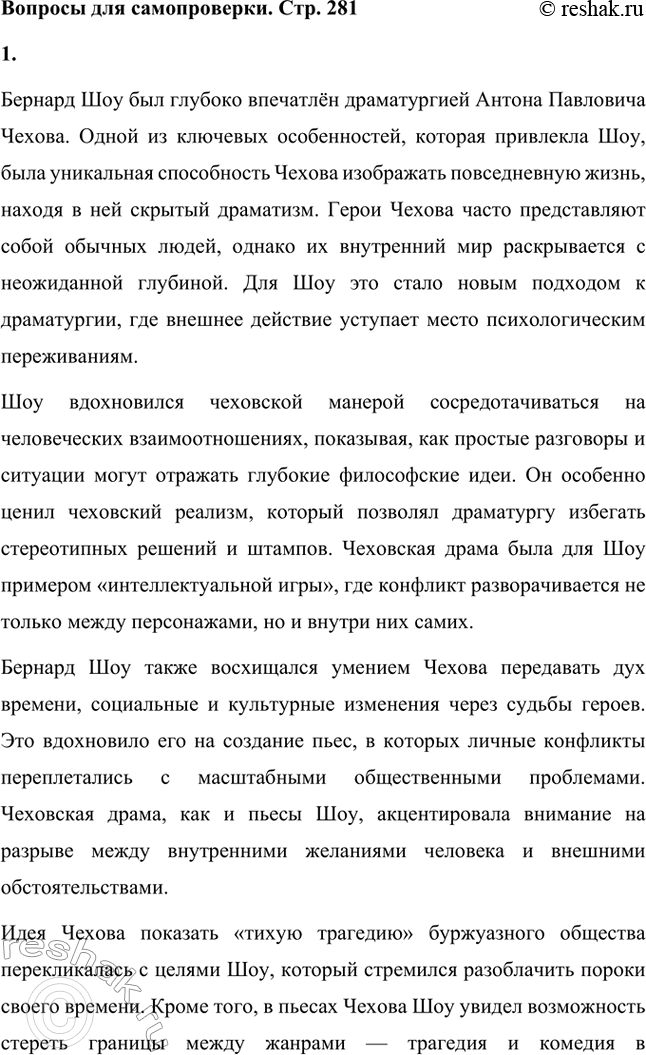 Вопросы для самопроверки. Стр. 281

© reshak.ru

1.

Бернард Шоу был глубоко впечатлён драматургией Антона Павловича Чехова. Одной из ключевых особенностей, которая привлекла Шоу, была уникальная способность Чехова изображать повседневную жизнь, находя в ней скрытый драматизм. Герои Чехова часто представляют собой обычных людей, однако их внутренний мир раскрывается с неожиданной глубиной. Для Шоу это стало новым подходом к драматургии, где внешнее действие уступает место психологическим переживаниям.

Шоу вдохновился чеховской манерой сосредотачиваться на человеческих взаимоотношениях, показывая, как простые разговоры и ситуации могут отражать глубокие философские идеи. Он особенно ценил чеховский реализм, который позволял драматургу избегать стереотипных решений и штампов. Чеховская драма была для Шоу примером «интеллектуальной игры», где конфликт разворачивается не только между персонажами, но и внутри них самих.

Бернард Шоу также восхищался умением Чехова передавать дух времени, социальные и культурные изменения через судьбы героев. Это вдохновило его на создание пьес, в которых личные конфликты переплетались с масштабными общественными проблемами. Чеховская драма, как и пьесы Шоу, акцентировала внимание на разрыве между внутренними желаниями человека и внешними обстоятельствами.

Идея Чехова показать «тихую трагедию» буржуазного общества перекликалась с целями Шоу, который стремился разоблачить пороки своего времени. Кроме того, в пьесах Чехова Шоу увидел возможность стереть границы между жанрами — трагедия и комедия в

reshak.ru